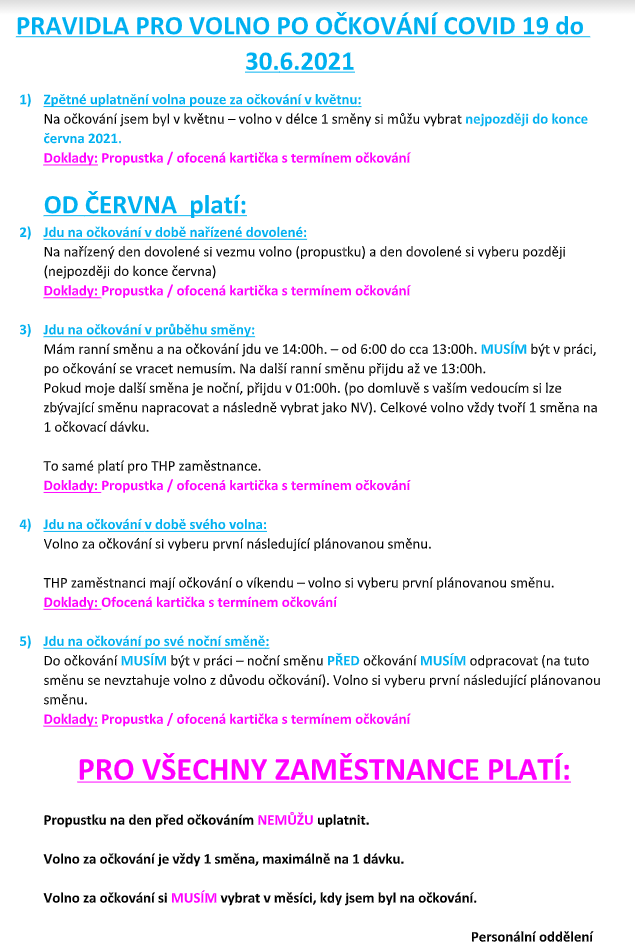 PRAVIDLA PRO VOLNO PO OČKOVÁNÍ COVID 19 do 30.6.2021

1) Zpětné uplatnění volna pouze za očkování v květnu:
Na očkování jsem byl v květnu – volno v délce 1 směny si můžu vybrat nejpozději do konce června 2021.
Doklady: Propustka / ofocená kartička s termínem očkování

OD ČERVNA platí:

2) Jdu na očkování v době nařízené dovolené:
Na nařízený den dovolené si vezmu volno (propustku) a den dovolené si vyberu později (nejpozději do konce června)
Doklady: Propustka / ofocená kartička s termínem očkování

3) Jdu na očkování v průběhu směny:
Mám ranní směnu a na očkování jdu ve 14:00h. – od 6:00 do cca 13:00h. MUSÍM být v práci, po očkování se vracet nemusím. Na další ranní směnu přijdu až ve 13:00h.
Pokud moje další směna je noční, přijdu v 01:00h. (po domluvě s vaším vedoucím si lze zbývající směnu napracovat a následně vybrat jako NV). Celkové volno vždy tvoří 1 směna na 1 očkovací dávku.

To samé platí pro THP zaměstnance.
Doklady: Propustka / ofocená kartička s termínem očkování

4) Jdu na očkování v době svého volna:
Volno za očkování si vyberu první následující plánovanou směnu.

THP zaměstnanci mají očkování o víkendu – volno si vyberu první plánovanou směnu.
Doklady: Ofocená kartička s termínem očkování

5) Jdu na očkování po své noční směně:
Do očkování MUSÍM být v práci – noční směnu PŘED očkování MUSÍM odpracovat (na tuto směnu se nevztahuje volno z důvodu očkování). Volno si vyberu první následující plánovanou směnu.
Doklady: Propustka / ofocená kartička s termínem očkování

PRO VŠECHNY ZAMĚSTNANCE PLATÍ:

Propustku na den před očkováním NEMŮŽU uplatnit.

Volno za očkování je vždy 1 směna, maximálně na 1 dávku.

Volno za očkování si MUSÍM vybrat v měsíci, kdy jsem byl na očkování.

Personální oddělení